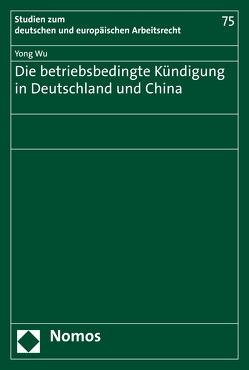 Studien zum deutschen und europäischen Arbeitsrecht

75

Yong Wu

Die betriebsbedingte Kündigung in Deutschland und China

Nomos